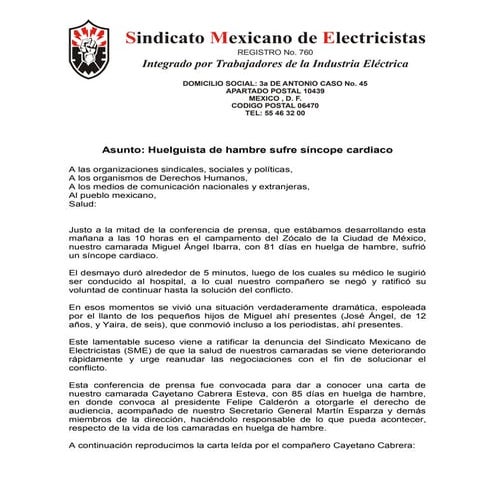 SME

Sindicato Mexicano de Electricistas
REGISTRO No. 760
Integrado por Trabajadores de la Industria Eléctrica

DOMICILIO SOCIAL: 3a DE ANTONIO CASO No. 45
APARTADO POSTAL 10439
MEXICO , D. F.
CODIGO POSTAL 06470
TEL: 55 46 32 00

Asunto: Huelguista de hambre sufre síncope cardiaco

A las organizaciones sindicales, sociales y políticas,
A los organismos de Derechos Humanos,
A los medios de comunicación nacionales y extranjeras,
Al pueblo mexicano,
Salud:

Justo a la mitad de la conferencia de prensa, que estábamos desarrollando esta mañana a las 10 horas en el campamento del Zócalo de la Ciudad de México, nuestro camarada Miguel Ángel Ibarra, con 81 días en huelga de hambre, sufrió un síncope cardiaco.

El desmayo duró alrededor de 5 minutos, luego de los cuales su médico le sugirió ser conducido al hospital, a lo cual nuestro compañero se negó y ratificó su voluntad de continuar hasta la solución del conflicto.

En esos momentos se vivió una situación verdaderamente dramática, espoleada por el llanto de los pequeños hijos de Miguel ahí presentes (José Ángel, de 12 años, y Yaira, de seis), que conmovió incluso a los periodistas, ahí presentes.

Este lamentable suceso viene a ratificar la denuncia del Sindicato Mexicano de Electricistas (SME) de que la salud de nuestros camaradas se viene deteriorando rápidamente y urge reanudar las negociaciones con el fin de solucionar el conflicto.

Esta conferencia de prensa fue convocada para dar a conocer una carta de nuestro camarada Cayetano Cabrera Esteva, con 85 días en huelga de hambre, en donde convoca al presidente Felipe Calderón a otorgarle el derecho de audiencia, acompañado de nuestro Secretario General Martín Esparza y demás miembros de la dirección, haciéndolo responsable de lo que pueda acontecer, respecto de la vida de los camaradas en huelga de hambre.

A continuación reproducimos la carta leída por el compañero Cayetano Cabrera: